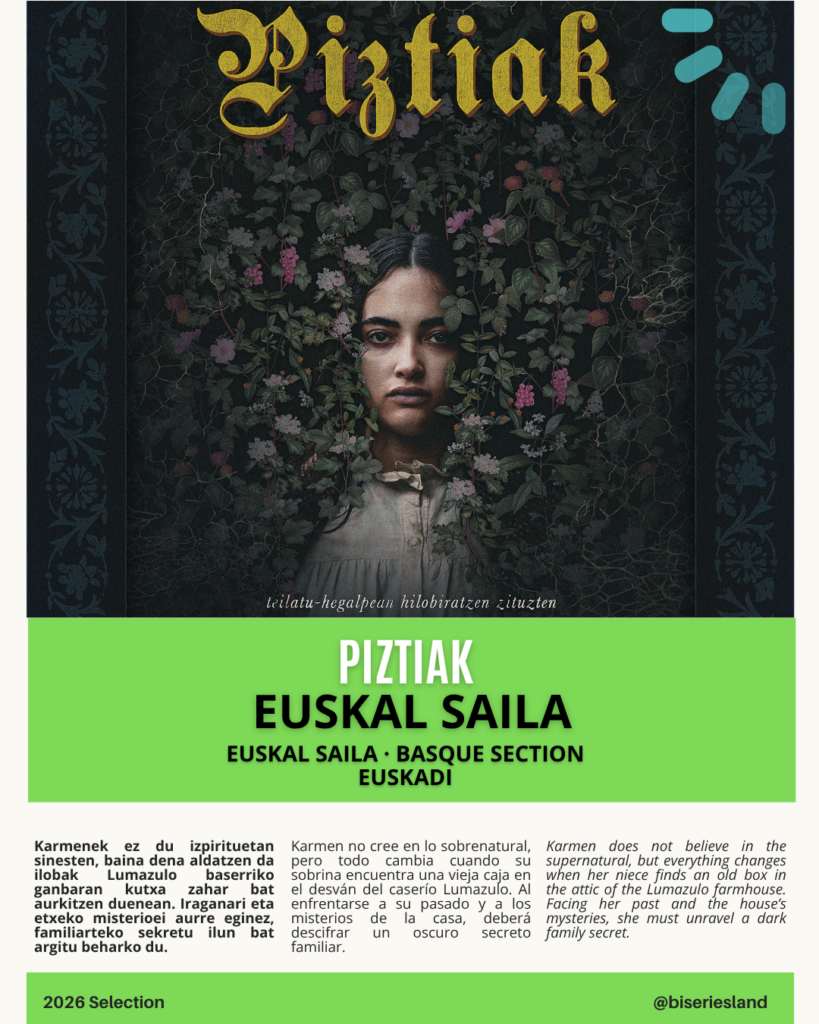 Piztiak

teilatu-hegalpean hilobiratzen zituzten

PIZTIAK
EUSKAL SAILA
EUSKAL SAILA · BASQUE SECTION
EUSKADI

Karmenek ez du izpirituetan sinesten, baina dena aldatzen da ilobak Lumazulo baserriko ganbaran kutxa zahar bat aurkitzen duenean. Iraganari eta etxeko misterioei aurre eginez, familiarteko sekretu ilun bat argitu beharko du.

Karmen no cree en lo sobrenatural, pero todo cambia cuando su sobrina encuentra una vieja caja en el desván del caserío Lumazulo. Al enfrentarse a su pasado y a los misterios de la casa, deberá descifrar un oscuro secreto familiar.

Karmen does not believe in the supernatural, but everything changes when her niece finds an old box in the attic of the Lumazulo farmhouse. Facing her past and the house's mysteries, she must unravel a dark family secret.

2026 Selection

@biseriesland